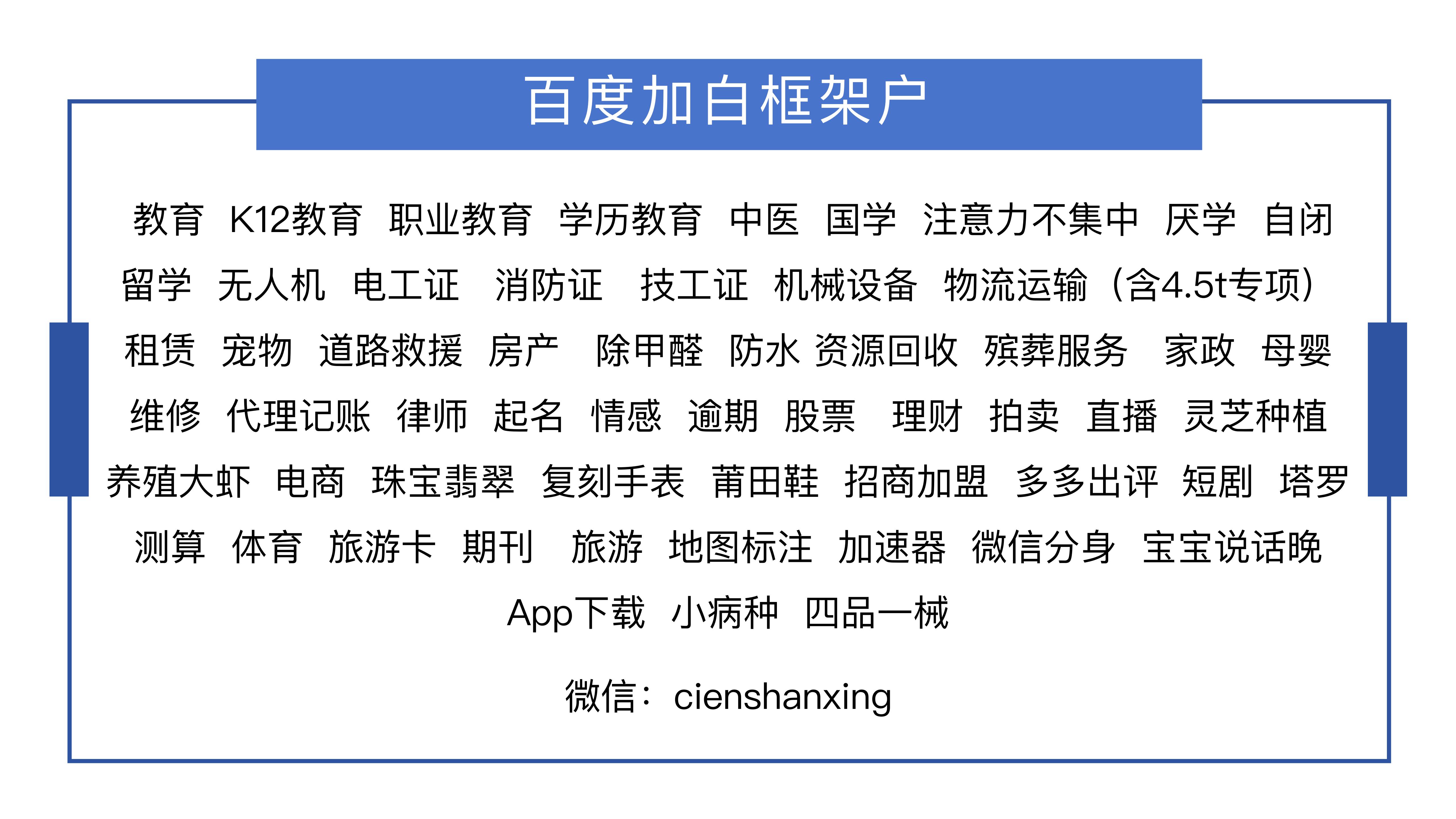 百度加白框架户

教育 K12教育 职业教育 学历教育 中医 国学 注意力不集中 厌学 自闭 留学 无人机 电工证 消防证 技工证 机械设备 物流运输（含4.5t专项） 租赁 宠物 道路救援 房产 除甲醛 防水 资源回收 殡葬服务 家政 母婴 维修 代理记账 律师 起名 情感 逾期 股票 理财 拍卖 直播 灵芝种植 养殖大虾 电商 珠宝翡翠 复刻手表 莆田鞋 招商加盟 多多出评 短剧 塔罗 测算 体育 旅游卡 期刊 旅游 地图标注 加速器 微信分身 宝宝说话晚 App下载 小病种 四品一械

微信：cienshanxing